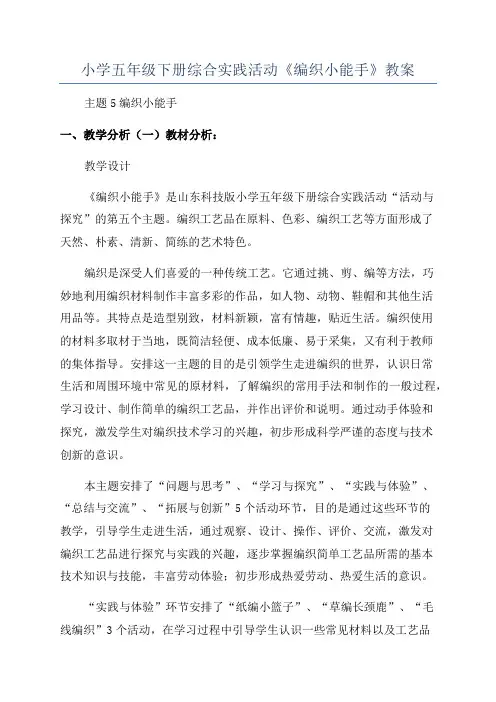 小学五年级下册综合实践活动《编织小能手》教案

主题 5 编织小能手

一、教学分析（一）教材分析：

教学设计

《编织小能手》是山东科技版小学五年级下册综合实践活动“活动与探究”的第五个主题。编织工艺品在原料、色彩、编织工艺等方面形成了天然、朴素、清新、简练的艺术特色。

编织是深受人们喜爱的一种传统工艺。它通过挑、剪、编等方法，巧妙地利用编织材料制作丰富多彩的作品，如人物、动物、鞋帽和其他生活用品等。其特点是造型别致，材料新颖，富有情趣，贴近生活。编织使用的材料多取材于当地，既简洁轻便、成本低廉、易于采集，又有利于教师的集体指导。安排这一主题的目的是引领学生走进编织的世界，认识日常生活和周围环境中常见的原材料，了解编织的常用手法和制作的一般过程，学习设计、制作简单的编织工艺品，并作出评价和说明。通过动手体验和探究，激发学生对编织技术学习的兴趣，初步形成科学严谨的态度与技术创新的意识。

本主题安排了“问题与思考”、“学习与探究”、“实践与体验”、“总结与交流”、“拓展与创新”5 个活动环节，目的是通过这些环节的教学，引导学生走进生活，通过观察、设计、操作、评价、交流，激发对编织工艺品进行探究与实践的兴趣，逐步掌握编织简单工艺品所需的基本技术知识与技能，丰富劳动体验；初步形成热爱劳动、热爱生活的意识。

“实践与体验”环节安排了“纸编小篮子”、“草编长颈鹿”、“毛线编织”3 个活动，在学习过程中引导学生认识一些常见材料以及工艺品